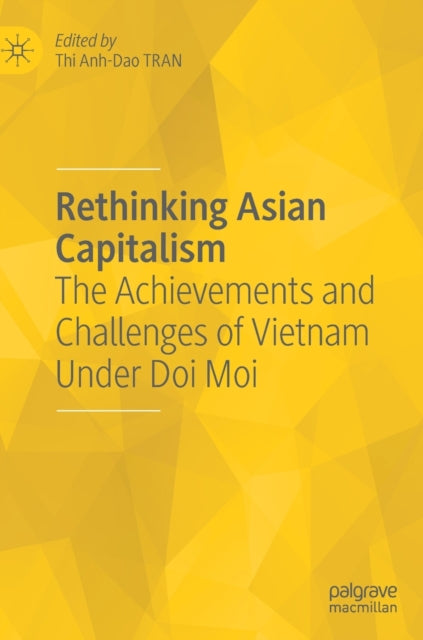 Edited by
Thi Anh-Dao TRAN

Rethinking Asian Capitalism
The Achievements and Challenges of Vietnam Under Doi Moi

palgrave
macmillan